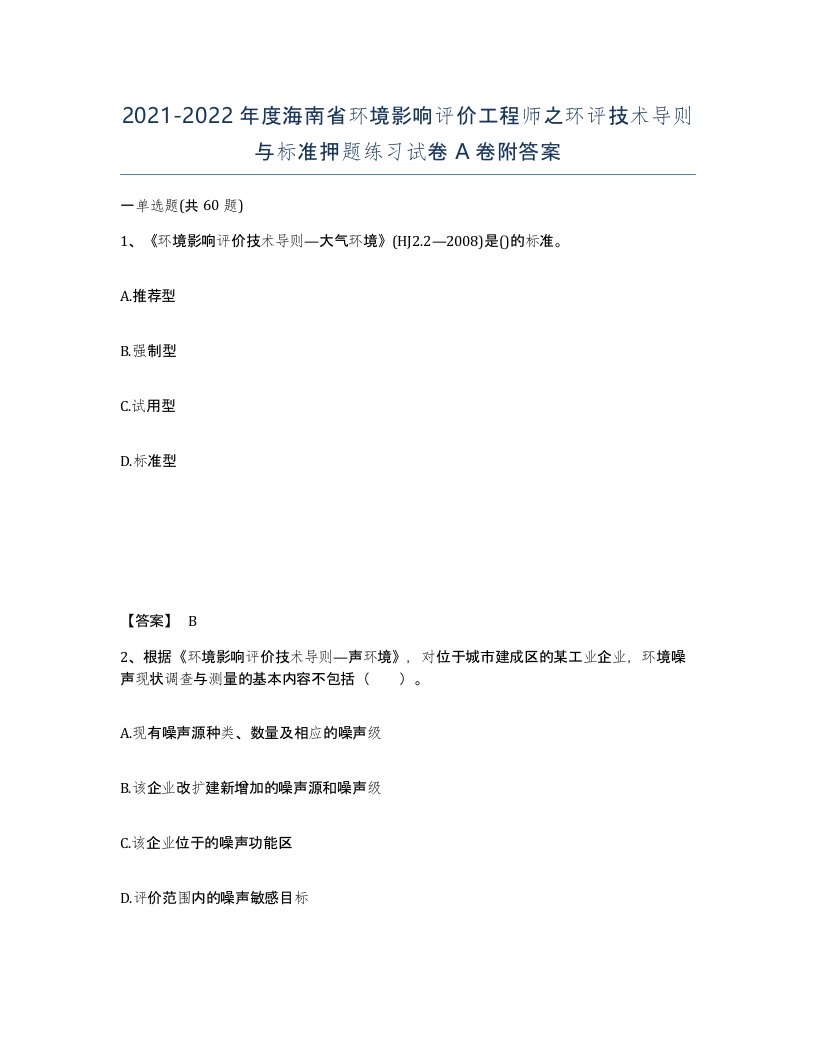 2021-2022年度海南省环境影响评价工程师之环评技术导则与标准押题练习试卷A卷附答案

一单选题(共60题)

1、《环境影响评价技术导则—大气环境》(HJ2.2—2008)是()的标准。

A.推荐型

B.强制型

C.试用型

D.标准型

【答案】 B

2、根据《环境影响评价技术导则—声环境》，对位于城市建成区的某工业企业，环境噪声现状调查与测量的基本内容不包括（　）。

A.现有噪声源种类、数量及相应的噪声级

B.该企业改扩建新增加的噪声源和噪声级

C.该企业位于的噪声功能区

D.评价范围内的噪声敏感目标